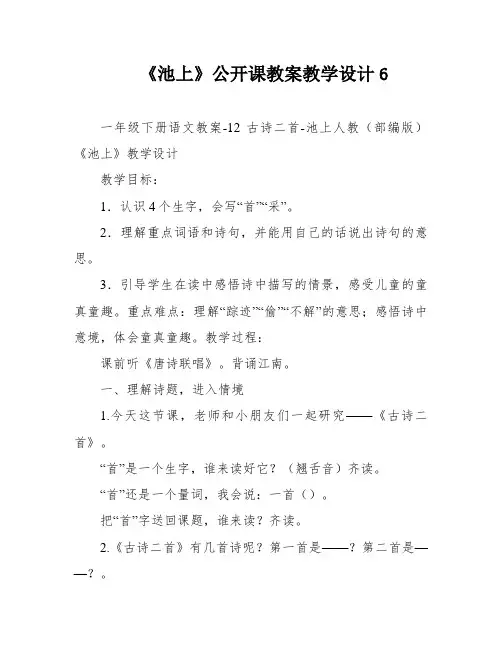 《池上》公开课教案教学设计 6

一年级下册语文教案-12 古诗二首-池上人教（部编版）《池上》教学设计

教学目标：

1．认识 4 个生字，会写“首”“采”。

2．理解重点词语和诗句，并能用自己的话说出诗句的意思。

3．引导学生在读中感悟诗中描写的情景，感受儿童的童真童趣。重点难点：理解“踪迹”“偷”“不解”的意思；感悟诗中意境，体会童真童趣。教学过程：

课前听《唐诗联唱》。背诵江南。

一、理解诗题，进入情境

1.今天这节课，老师和小朋友们一起研究——《古诗二首》。

“首”是一个生字，谁来读好它？（翘舌音）齐读。

“首”还是一个量词，我会说：一首（）。

把“首”字送回课题，谁来读？齐读。

2.《古诗二首》有几首诗呢？第一首是——？第二首是——？。